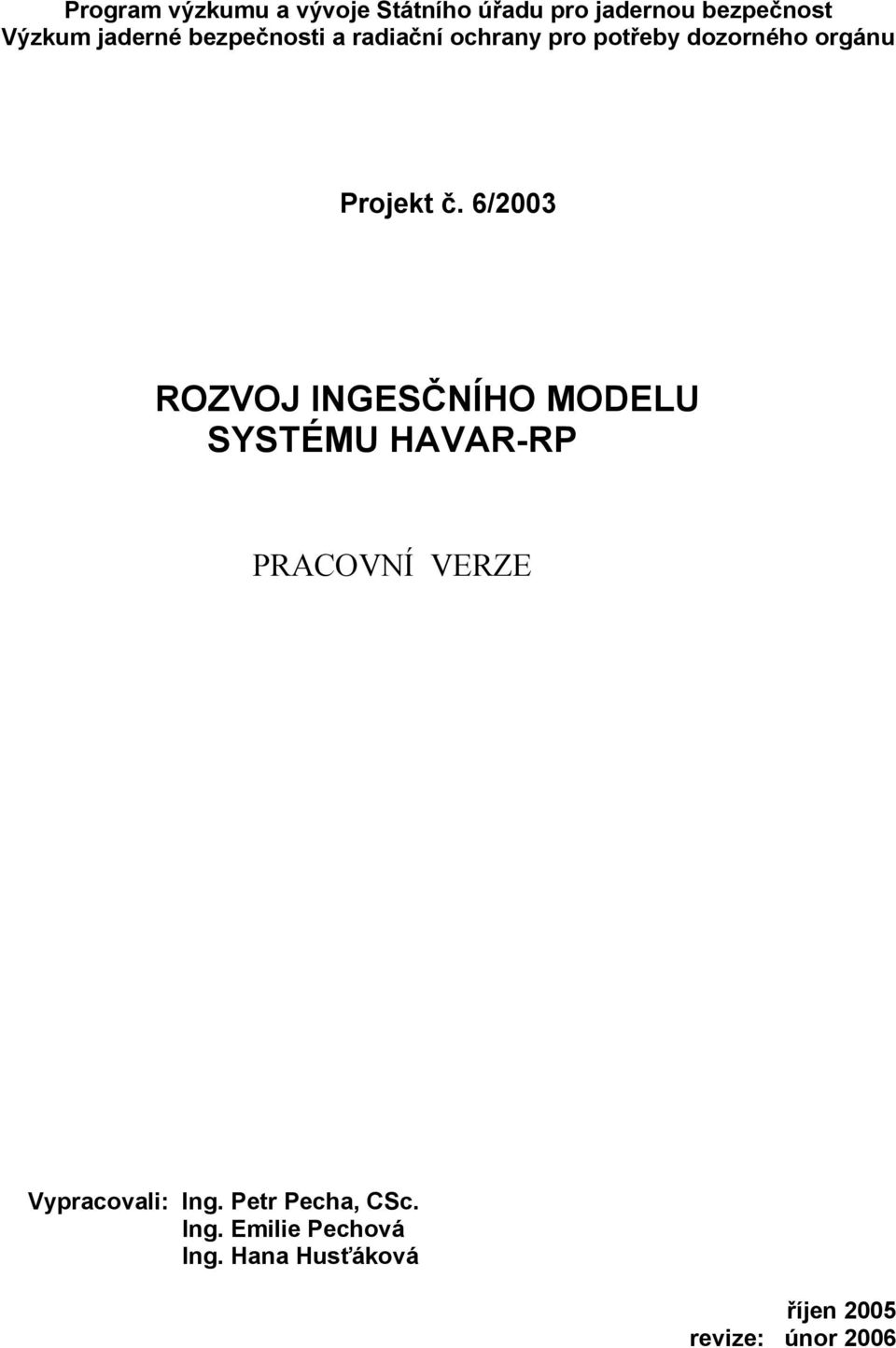 Program výzkumu a vývoje Státního úřadu pro jadernou bezpečnost
Výzkum jaderné bezpečnosti a radiační ochrany pro potřeby dozorného orgánu

Projekt č. 6/2003

ROZVOJ INGESČNÍHO MODELU
SYSTÉMU HAVAR-RP

PRACOVNÍ VERZE

Vypracovali: Ing. Petr Pecha, CSc.
Ing. Emilie Pechová
Ing. Hana Husťáková

říjen 2005
revize: únor 2006